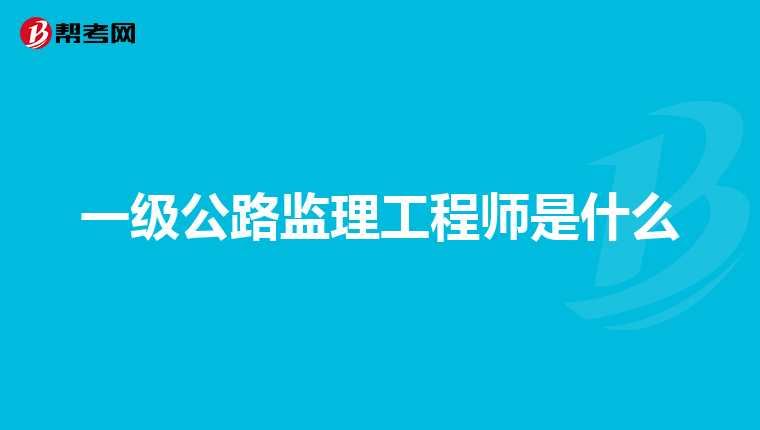 帮考网

一级公路监理工程师是什么